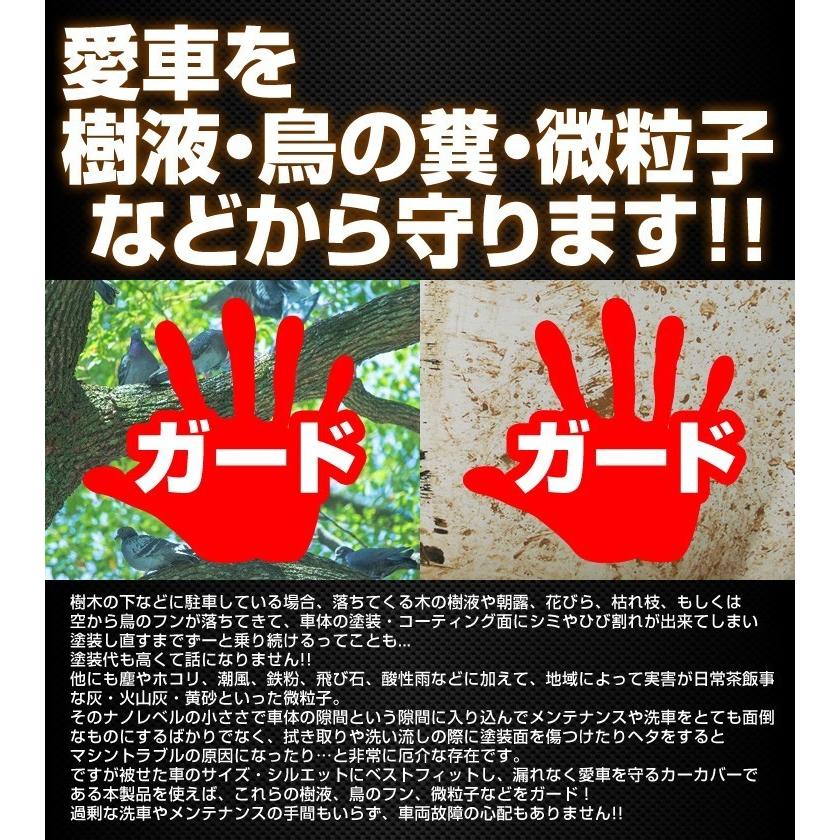 愛車を
樹液・鳥の糞・微粒子
などから守ります!!

ガード

ガード

樹木の下などに駐車している場合、落ちてくる木の樹液や朝露、花びら、枯れ枝、もしくは空から鳥のフンが落ちてきて、車体の塗装・コーティング面にシミやひび割れが出来てしまい塗装し直すまでずーと乗り続けるってことも…
塗装代も高くて話になりません!!
他にも塵やホコリ、潮風、鉄粉、飛び石、酸性雨などに加えて、地域によって実害が日常茶飯事な灰・火山灰・黄砂といった微粒子。
そのナノレベルの小ささで車体の隙間という隙間に入り込んでメンテナンスや洗車をとても面倒なものにするばかりでなく、拭き取りや洗い流しの際に塗装面を傷つけたりヘタをするとマシントラブルの原因になったり…と非常に厄介な存在です。
ですが被せた車のサイズ・シルエットにベストフィットし、漏れなく愛車を守るカーカバーである本製品を使えば、これらの樹液、鳥のフン、微粒子などをガード！
過剰な洗車やメンテナンスの手間もいらず、車両故障の心配もありません!!